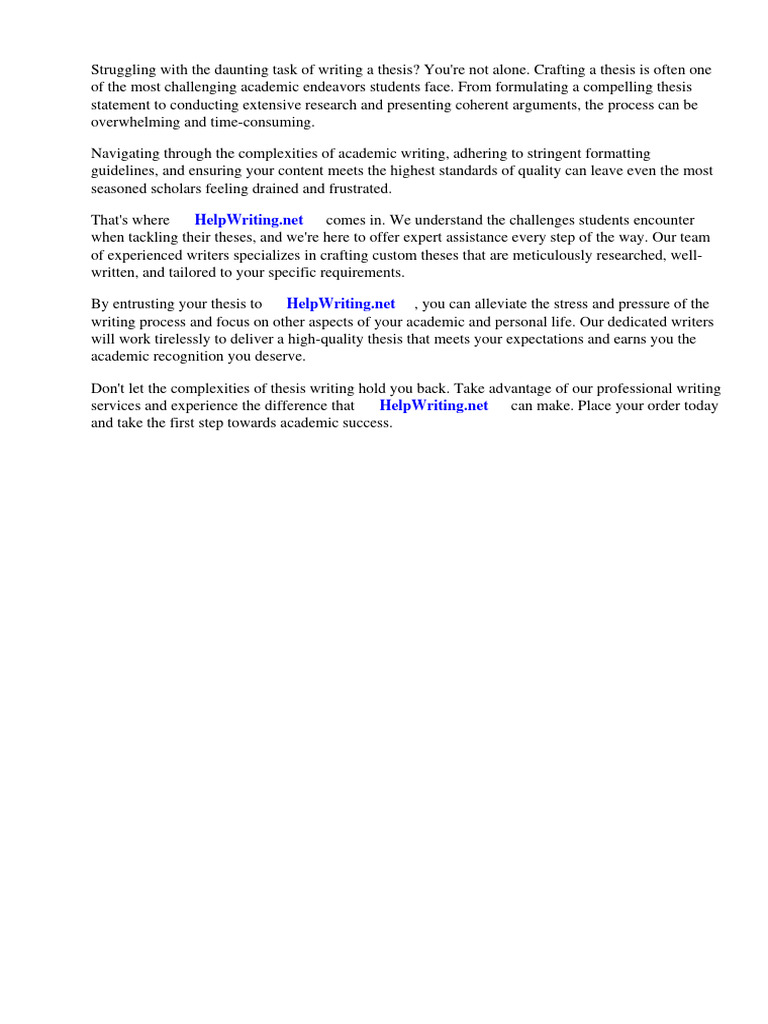 Struggling with the daunting task of writing a thesis? You're not alone. Crafting a thesis is often one of the most challenging academic endeavors students face. From formulating a compelling thesis statement to conducting extensive research and presenting coherent arguments, the process can be overwhelming and time-consuming.

Navigating through the complexities of academic writing, adhering to stringent formatting guidelines, and ensuring your content meets the highest standards of quality can leave even the most seasoned scholars feeling drained and frustrated.

That's where HelpWriting.net comes in. We understand the challenges students encounter when tackling their theses, and we're here to offer expert assistance every step of the way. Our team of experienced writers specializes in crafting custom theses that are meticulously researched, well-written, and tailored to your specific requirements.

By entrusting your thesis to HelpWriting.net , you can alleviate the stress and pressure of the writing process and focus on other aspects of your academic and personal life. Our dedicated writers will work tirelessly to deliver a high-quality thesis that meets your expectations and earns you the academic recognition you deserve.

Don't let the complexities of thesis writing hold you back. Take advantage of our professional writing services and experience the difference that HelpWriting.net can make. Place your order today and take the first step towards academic success.